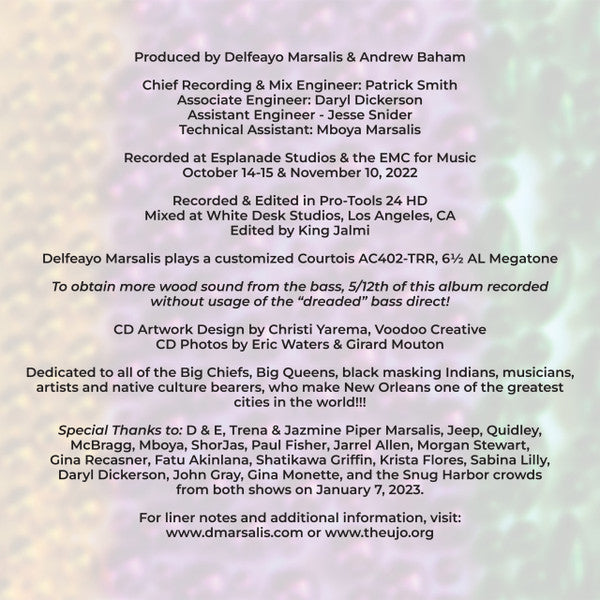 Produced by Delfeayo Marsalis & Andrew Baham

Chief Recording & Mix Engineer: Patrick Smith
Associate Engineer: Daryl Dickerson
Assistant Engineer - Jesse Snider
Technical Assistant: Mboya Marsalis

Recorded at Esplanade Studios & the EMC for Music
October 14-15 & November 10, 2022

Recorded & Edited in Pro-Tools 24 HD
Mixed at White Desk Studios, Los Angeles, CA
Edited by King Jalmi

Delfeayo Marsalis plays a customized Courtois AC402-TRR, 6½ AL Megatone

To obtain more wood sound from the bass, 5/12th of this album recorded without usage of the "dreaded" bass direct!

CD Artwork Design by Christi Yarema, Voodoo Creative
CD Photos by Eric Waters & Girard Mouton

Dedicated to all of the Big Chiefs, Big Queens, black masking Indians, musicians, artists and native culture bearers, who make New Orleans one of the greatest cities in the world!!!

Special Thanks to: D & E, Trena & Jazmine Piper Marsalis, Jeep, Quidley, McBragg, Mboya, ShorJas, Paul Fisher, Jarrel Allen, Morgan Stewart, Gina Recasner, Fatu Akinlana, Shatikawa Griffin, Krista Flores, Sabina Lilly, Daryl Dickerson, John Gray, Gina Monette, and the Snug Harbor crowds from both shows on January 7, 2023.

For liner notes and additional information, visit:
www.dmarsalis.com or www.theujo.org